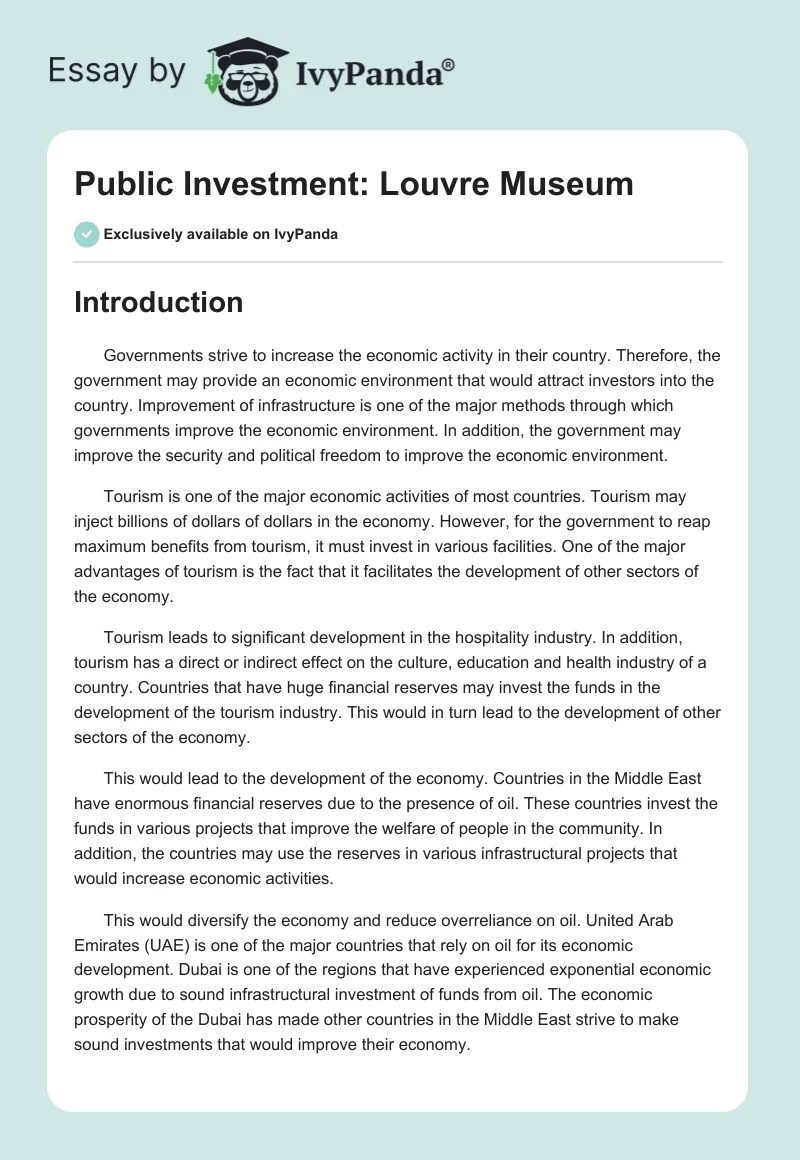 Essay by IvyPanda®

Public Investment: Louvre Museum

Exclusively available on IvyPanda

Introduction

Governments strive to increase the economic activity in their country. Therefore, the government may provide an economic environment that would attract investors into the country. Improvement of infrastructure is one of the major methods through which governments improve the economic environment. In addition, the government may improve the security and political freedom to improve the economic environment.

Tourism is one of the major economic activities of most countries. Tourism may inject billions of dollars of dollars in the economy. However, for the government to reap maximum benefits from tourism, it must invest in various facilities. One of the major advantages of tourism is the fact that it facilitates the development of other sectors of the economy.

Tourism leads to significant development in the hospitality industry. In addition, tourism has a direct or indirect effect on the culture, education and health industry of a country. Countries that have huge financial reserves may invest the funds in the development of the tourism industry. This would in turn lead to the development of other sectors of the economy.

This would lead to the development of the economy. Countries in the Middle East have enormous financial reserves due to the presence of oil. These countries invest the funds in various projects that improve the welfare of people in the community. In addition, the countries may use the reserves in various infrastructural projects that would increase economic activities.

This would diversify the economy and reduce overreliance on oil. United Arab Emirates (UAE) is one of the major countries that rely on oil for its economic development. Dubai is one of the regions that have experienced exponential economic growth due to sound infrastructural investment of funds from oil. The economic prosperity of the Dubai has made other countries in the Middle East strive to make sound investments that would improve their economy.